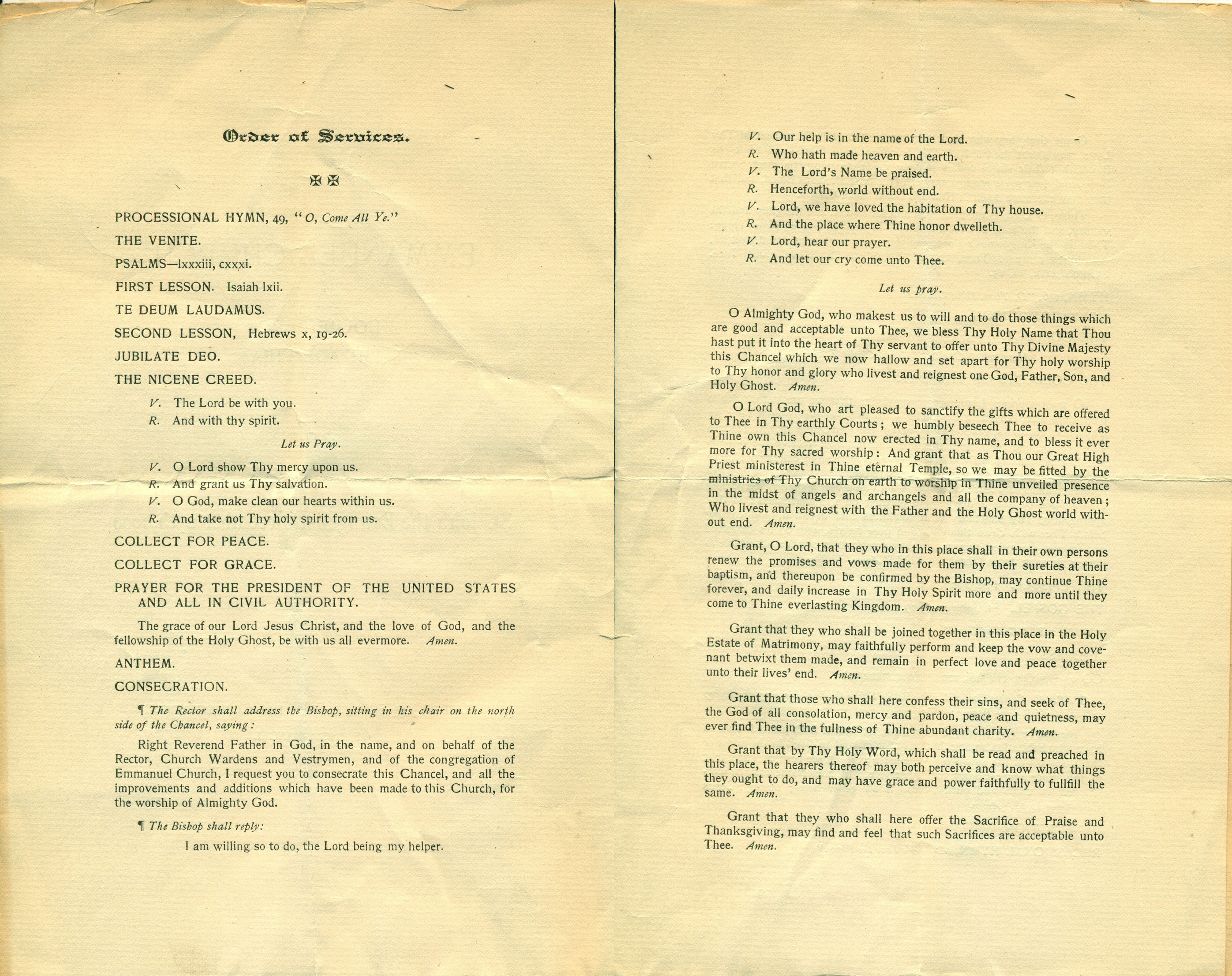 Order of Services.

✠ ✠

PROCESSIONAL HYMN, 49, "O, Come All Ye."

THE VENITE.

PSALMS—lxxxiii, cxxxi.

FIRST LESSON. Isaiah lxii.

TE DEUM LAUDAMUS.

SECOND LESSON, Hebrews x, 19-26.

JUBILATE DEO.

THE NICENE CREED.

V. The Lord be with you.
R. And with thy spirit.

Let us Pray.

V. O Lord show Thy mercy upon us.
R. And grant us Thy salvation.
V. O God, make clean our hearts within us.
R. And take not Thy holy spirit from us.

COLLECT FOR PEACE.

COLLECT FOR GRACE.

PRAYER FOR THE PRESIDENT OF THE UNITED STATES AND ALL IN CIVIL AUTHORITY.

The grace of our Lord Jesus Christ, and the love of God, and the fellowship of the Holy Ghost, be with us all evermore. Amen.

ANTHEM.

CONSECRATION.

¶ The Rector shall address the Bishop, sitting in his chair on the north side of the Chancel, saying:

Right Reverend Father in God, in the name, and on behalf of the Rector, Church Wardens and Vestrymen, and of the congregation of Emmanuel Church, I request you to consecrate this Chancel, and all the improvements and additions which have been made to this Church, for the worship of Almighty God.

¶ The Bishop shall reply:

I am willing so to do, the Lord being my helper.

V. Our help is in the name of the Lord.
R. Who hath made heaven and earth.
V. The Lord's Name be praised.
R. Henceforth, world without end.
V. Lord, we have loved the habitation of Thy house.
R. And the place where Thine honor dwelleth.
V. Lord, hear our prayer.
R. And let our cry come unto Thee.

Let us pray.

O Almighty God, who makest us to will and to do those things which are good and acceptable unto Thee, we bless Thy Holy Name that Thou hast put it into the heart of Thy servant to offer unto Thy Divine Majesty this Chancel which we now hallow and set apart for Thy holy worship to Thy honor and glory who livest and reignest one God, Father, Son, and Holy Ghost. Amen.

O Lord God, who art pleased to sanctify the gifts which are offered to Thee in Thy earthly Courts; we humbly beseech Thee to receive as Thine own this Chancel now erected in Thy name, and to bless it ever more for Thy sacred worship: And grant that as Thou our Great High Priest ministerest in Thine eternal Temple, so we may be fitted by the ministries of Thy Church on earth to worship in Thine unveiled presence in the midst of angels and archangels and all the company of heaven; Who livest and reignest with the Father and the Holy Ghost world without end. Amen.

Grant, O Lord, that they who in this place shall in their own persons renew the promises and vows made for them by their sureties at their baptism, and thereupon be confirmed by the Bishop, may continue Thine forever, and daily increase in Thy Holy Spirit more and more until they come to Thine everlasting Kingdom. Amen.

Grant that they who shall be joined together in this place in the Holy Estate of Matrimony, may faithfully perform and keep the vow and covenant betwixt them made, and remain in perfect love and peace together unto their lives' end. Amen.

Grant that those who shall here confess their sins, and seek of Thee, the God of all consolation, mercy and pardon, peace and quietness, may ever find Thee in the fullness of Thine abundant charity. Amen.

Grant that by Thy Holy Word, which shall be read and preached in this place, the hearers thereof may both perceive and know what things they ought to do, and may have grace and power faithfully to fullfill the same. Amen.

Grant that they who shall here offer the Sacrifice of Praise and Thanksgiving, may find and feel that such Sacrifices are acceptable unto Thee. Amen.